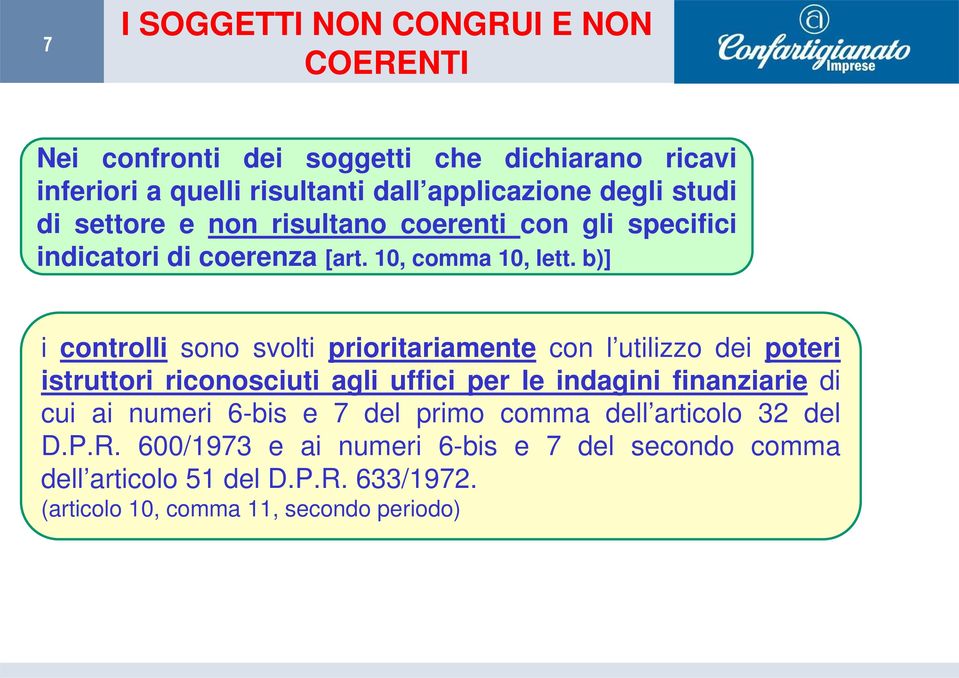 7

I SOGGETTI NON CONGRUI E NON COERENTI

Confartigianato Imprese

Nei confronti dei soggetti che dichiarano ricavi inferiori a quelli risultanti dall’applicazione degli studi di settore e non risultano coerenti con gli specifici indicatori di coerenza [art. 10, comma 10, lett. b)]

i controlli sono svolti prioritariamente con l’utilizzo dei poteri istruttori riconosciuti agli uffici per le indagini finanziarie di cui ai numeri 6-bis e 7 del primo comma dell’articolo 32 del D.P.R. 600/1973 e ai numeri 6-bis e 7 del secondo comma dell’articolo 51 del D.P.R. 633/1972.
(articolo 10, comma 11, secondo periodo)